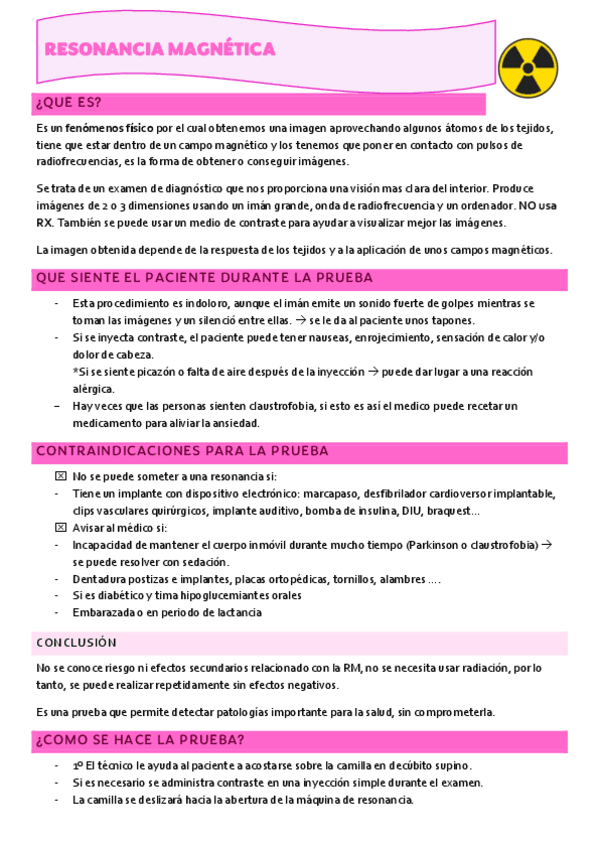 RESONANCIA MAGNÉTICA

¿QUE ES?

Es un fenómenos físico por el cual obtenemos una imagen aprovechando algunos átomos de los tejidos, tiene que estar dentro de un campo magnético y los tenemos que poner en contacto con pulsos de radiofrecuencias, es la forma de obtener o conseguir imágenes.

Se trata de un examen de diagnóstico que nos proporciona una visión mas clara del interior. Produce imágenes de 2 o 3 dimensiones usando un imán grande, onda de radiofrecuencia y un ordenador. NO usa RX. También se puede usar un medio de contraste para ayudar a visualizar mejor las imágenes.

La imagen obtenida depende de la respuesta de los tejidos y a la aplicación de unos campos magnéticos.

QUE SIENTE EL PACIENTE DURANTE LA PRUEBA

- Esta procedimiento es indoloro, aunque el imán emite un sonido fuerte de golpes mientras se toman las imágenes y un silenció entre ellas. → se le da al paciente unos tapones.
- Si se inyecta contraste, el paciente puede tener nauseas, enrojecimiento, sensación de calor y/o dolor de cabeza.
*Si se siente picazón o falta de aire después de la inyección → puede dar lugar a una reacción alérgica.
– Hay veces que las personas sienten claustrofobia, si esto es así el medico puede recetar un medicamento para aliviar la ansiedad.

CONTRAINDICACIONES PARA LA PRUEBA

☒ No se puede someter a una resonancia si:
- Tiene un implante con dispositivo electrónico: marcapaso, desfibrilador cardioversor implantable, clips vasculares quirúrgicos, implante auditivo, bomba de insulina, DIU, braquest…
☒ Avisar al médico si:
- Incapacidad de mantener el cuerpo inmóvil durante mucho tiempo (Parkinson o claustrofobia) → se puede resolver con sedación.
- Dentadura postizas e implantes, placas ortopédicas, tornillos, alambres ….
- Si es diabético y tima hipoglucemiantes orales
- Embarazada o en periodo de lactancia

CONCLUSIÓN

No se conoce riesgo ni efectos secundarios relacionado con la RM, no se necesita usar radiación, por lo tanto, se puede realizar repetidamente sin efectos negativos.

Es una prueba que permite detectar patologías importante para la salud, sin comprometerla.

¿COMO SE HACE LA PRUEBA?

- 1º El técnico le ayuda al paciente a acostarse sobre la camilla en decúbito supino.
- Si es necesario se administra contraste en una inyección simple durante el examen.
- La camilla se deslizará hacia la abertura de la máquina de resonancia.